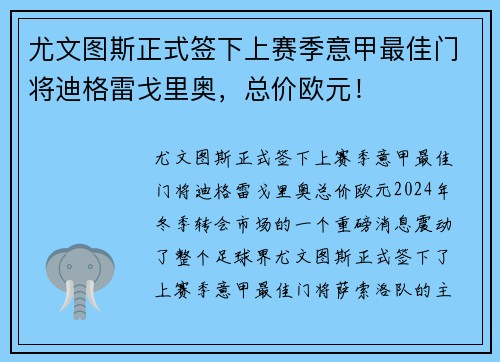 尤文图斯正式签下上赛季意甲最佳门将迪格雷戈里奥，总价欧元！

尤文图斯正式签下上赛季意甲最佳门将迪格雷戈里奥总价欧元2024年冬季转会市场的一个重磅消息震动了整个足球界尤文图斯正式签下了上赛季意甲最佳门将萨索洛队的主